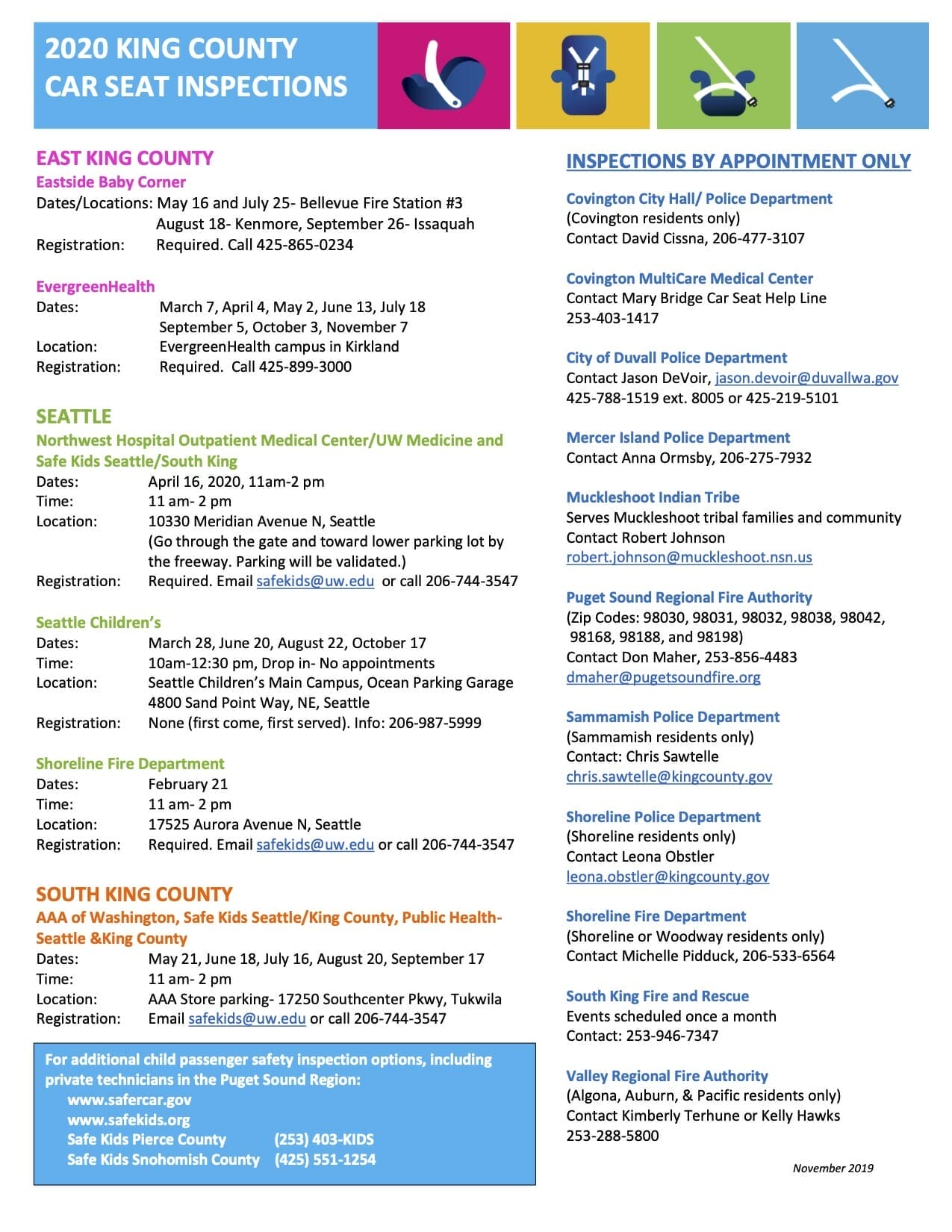 2020 KING COUNTY
CAR SEAT INSPECTIONS

EAST KING COUNTY
Eastside Baby Corner
Dates/Locations: May 16 and July 25- Bellevue Fire Station #3
August 18- Kenmore, September 26- Issaquah
Registration: Required. Call 425-865-0234

EvergreenHealth
Dates: March 7, April 4, May 2, June 13, July 18
September 5, October 3, November 7
Location: EvergreenHealth campus in Kirkland
Registration: Required. Call 425-899-3000

SEATTLE
Northwest Hospital Outpatient Medical Center/UW Medicine and Safe Kids Seattle/South King
Dates: April 16, 2020, 11am-2 pm
Time: 11 am- 2 pm
Location: 10330 Meridian Avenue N, Seattle
(Go through the gate and toward lower parking lot by the freeway. Parking will be validated.)
Registration: Required. Email safekids@uw.edu or call 206-744-3547

Seattle Children's
Dates: March 28, June 20, August 22, October 17
Time: 10am-12:30 pm, Drop in- No appointments
Location: Seattle Children's Main Campus, Ocean Parking Garage
4800 Sand Point Way, NE, Seattle
Registration: None (first come, first served). Info: 206-987-5999

Shoreline Fire Department
Dates: February 21
Time: 11 am- 2 pm
Location: 17525 Aurora Avenue N, Seattle
Registration: Required. Email safekids@uw.edu or call 206-744-3547

SOUTH KING COUNTY
AAA of Washington, Safe Kids Seattle/King County, Public Health-Seattle &King County
Dates: May 21, June 18, July 16, August 20, September 17
Time: 11 am- 2 pm
Location: AAA Store parking- 17250 Southcenter Pkwy, Tukwila
Registration: Email safekids@uw.edu or call 206-744-3547

For additional child passenger safety inspection options, including private technicians in the Puget Sound Region:
www.safercar.gov
www.safekids.org
Safe Kids Pierce County (253) 403-KIDS
Safe Kids Snohomish County (425) 551-1254

INSPECTIONS BY APPOINTMENT ONLY

Covington City Hall/ Police Department
(Covington residents only)
Contact David Cissna, 206-477-3107

Covington MultiCare Medical Center
Contact Mary Bridge Car Seat Help Line
253-403-1417

City of Duvall Police Department
Contact Jason DeVoir, jason.devoir@duvallwa.gov
425-788-1519 ext. 8005 or 425-219-5101

Mercer Island Police Department
Contact Anna Ormsby, 206-275-7932

Muckleshoot Indian Tribe
Serves Muckleshoot tribal families and community
Contact Robert Johnson
robert.johnson@muckleshoot.nsn.us

Puget Sound Regional Fire Authority
(Zip Codes: 98030, 98031, 98032, 98038, 98042, 98168, 98188, and 98198)
Contact Don Maher, 253-856-4483
dmaher@pugetsoundfire.org

Sammamish Police Department
(Sammamish residents only)
Contact: Chris Sawtelle
chris.sawtelle@kingcounty.gov

Shoreline Police Department
(Shoreline residents only)
Contact Leona Obstler
leona.obstler@kingcounty.gov

Shoreline Fire Department
(Shoreline or Woodway residents only)
Contact Michelle Pidduck, 206-533-6564

South King Fire and Rescue
Events scheduled once a month
Contact: 253-946-7347

Valley Regional Fire Authority
(Algona, Auburn, & Pacific residents only)
Contact Kimberly Terhune or Kelly Hawks
253-288-5800

November 2019